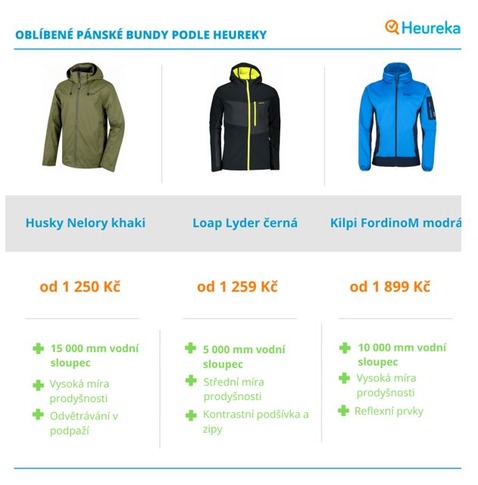 OBLÍBENÉ PÁNSKÉ BUNDY PODLE HEUREKY

Heureka

Husky Nelory khaki

od 1 250 Kč

15 000 mm vodní sloupec

Vysoká míra prodyšnosti

Odvětrávání v podpaží

Loap Lyder černá

od 1 259 Kč

5 000 mm vodní sloupec

Střední míra prodyšnosti

Kontrastní podšívka a zipy

Kilpi FordinoM modrá

od 1 899 Kč

10 000 mm vodní sloupec

Vysoká míra prodyšnosti

Reflexní prvky